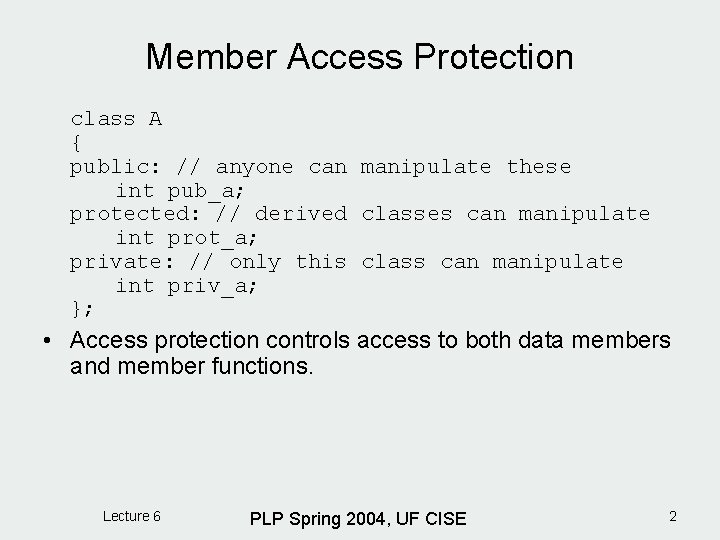 Member Access Protection

class A
{
public: // anyone can manipulate these
    int pub_a;
protected: // derived classes can manipulate
    int prot_a;
private: // only this class can manipulate
    int priv_a;
};

• Access protection controls access to both data members and member functions.

Lecture 6

PLP Spring 2004, UF CISE

2